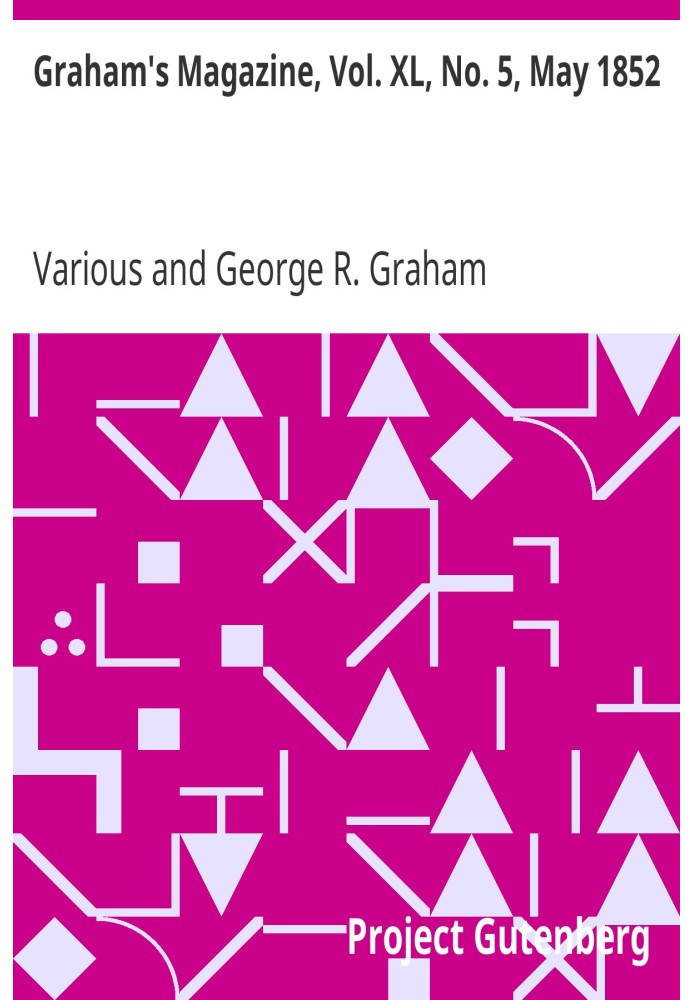 Graham's Magazine, Vol. XL, No. 5, May 1852

Various and George R. Graham

Project Gutenberg